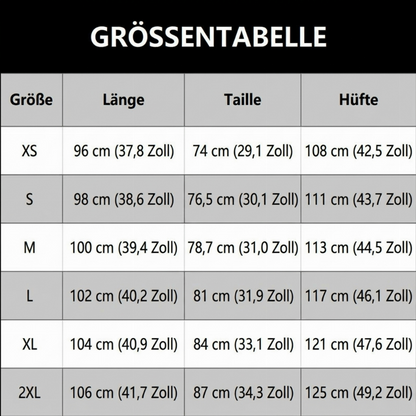 GRÖSSENTABELLE

| Größe | Länge | Taille | Hüfte |
|---|---|---|---|
| XS | 96 cm (37,8 Zoll) | 74 cm (29,1 Zoll) | 108 cm (42,5 Zoll) |
| S | 98 cm (38,6 Zoll) | 76,5 cm (30,1 Zoll) | 111 cm (43,7 Zoll) |
| M | 100 cm (39,4 Zoll) | 78,7 cm (31,0 Zoll) | 113 cm (44,5 Zoll) |
| L | 102 cm (40,2 Zoll) | 81 cm (31,9 Zoll) | 117 cm (46,1 Zoll) |
| XL | 104 cm (40,9 Zoll) | 84 cm (33,1 Zoll) | 121 cm (47,6 Zoll) |
| 2XL | 106 cm (41,7 Zoll) | 87 cm (34,3 Zoll) | 125 cm (49,2 Zoll) |